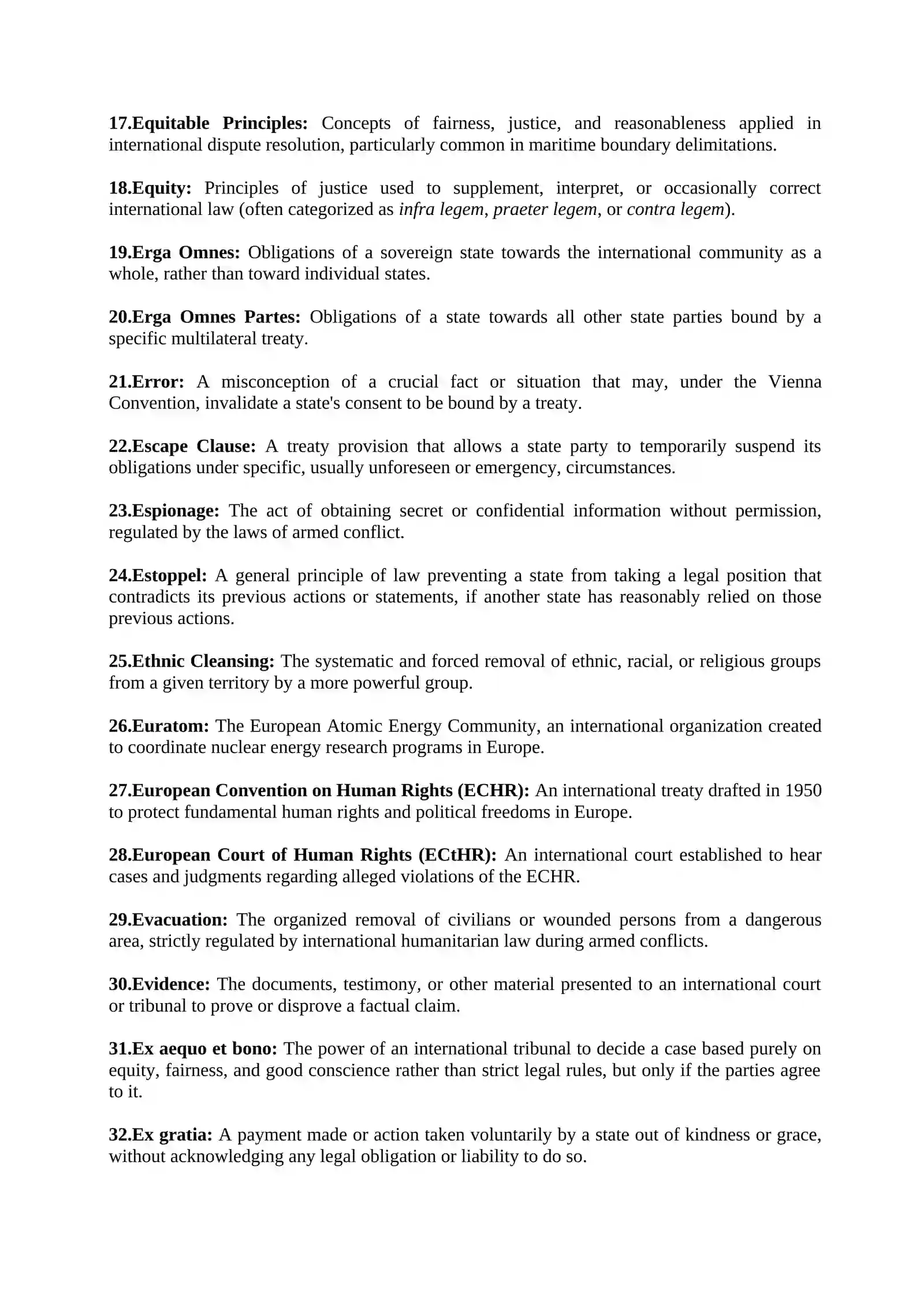 17.Equitable Principles: Concepts of fairness, justice, and reasonableness applied in international dispute resolution, particularly common in maritime boundary delimitations.

18.Equity: Principles of justice used to supplement, interpret, or occasionally correct international law (often categorized as infra legem, praeter legem, or contra legem).

19.Erga Omnes: Obligations of a sovereign state towards the international community as a whole, rather than toward individual states.

20.Erga Omnes Partes: Obligations of a state towards all other state parties bound by a specific multilateral treaty.

21.Error: A misconception of a crucial fact or situation that may, under the Vienna Convention, invalidate a state's consent to be bound by a treaty.

22.Escape Clause: A treaty provision that allows a state party to temporarily suspend its obligations under specific, usually unforeseen or emergency, circumstances.

23.Espionage: The act of obtaining secret or confidential information without permission, regulated by the laws of armed conflict.

24.Estoppel: A general principle of law preventing a state from taking a legal position that contradicts its previous actions or statements, if another state has reasonably relied on those previous actions.

25.Ethnic Cleansing: The systematic and forced removal of ethnic, racial, or religious groups from a given territory by a more powerful group.

26.Euratom: The European Atomic Energy Community, an international organization created to coordinate nuclear energy research programs in Europe.

27.European Convention on Human Rights (ECHR): An international treaty drafted in 1950 to protect fundamental human rights and political freedoms in Europe.

28.European Court of Human Rights (ECtHR): An international court established to hear cases and judgments regarding alleged violations of the ECHR.

29.Evacuation: The organized removal of civilians or wounded persons from a dangerous area, strictly regulated by international humanitarian law during armed conflicts.

30.Evidence: The documents, testimony, or other material presented to an international court or tribunal to prove or disprove a factual claim.

31.Ex aequo et bono: The power of an international tribunal to decide a case based purely on equity, fairness, and good conscience rather than strict legal rules, but only if the parties agree to it.

32.Ex gratia: A payment made or action taken voluntarily by a state out of kindness or grace, without acknowledging any legal obligation or liability to do so.